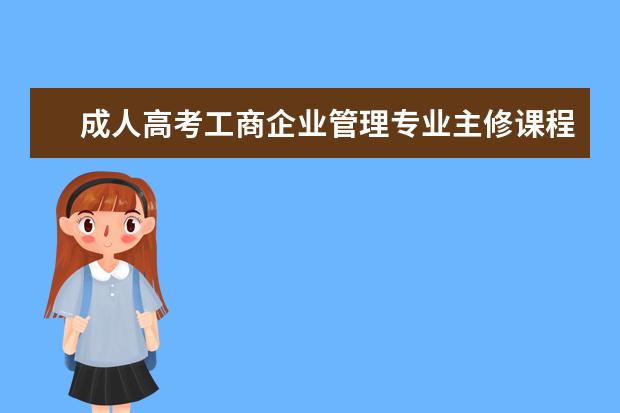 成人高考工商企业管理专业主修课程